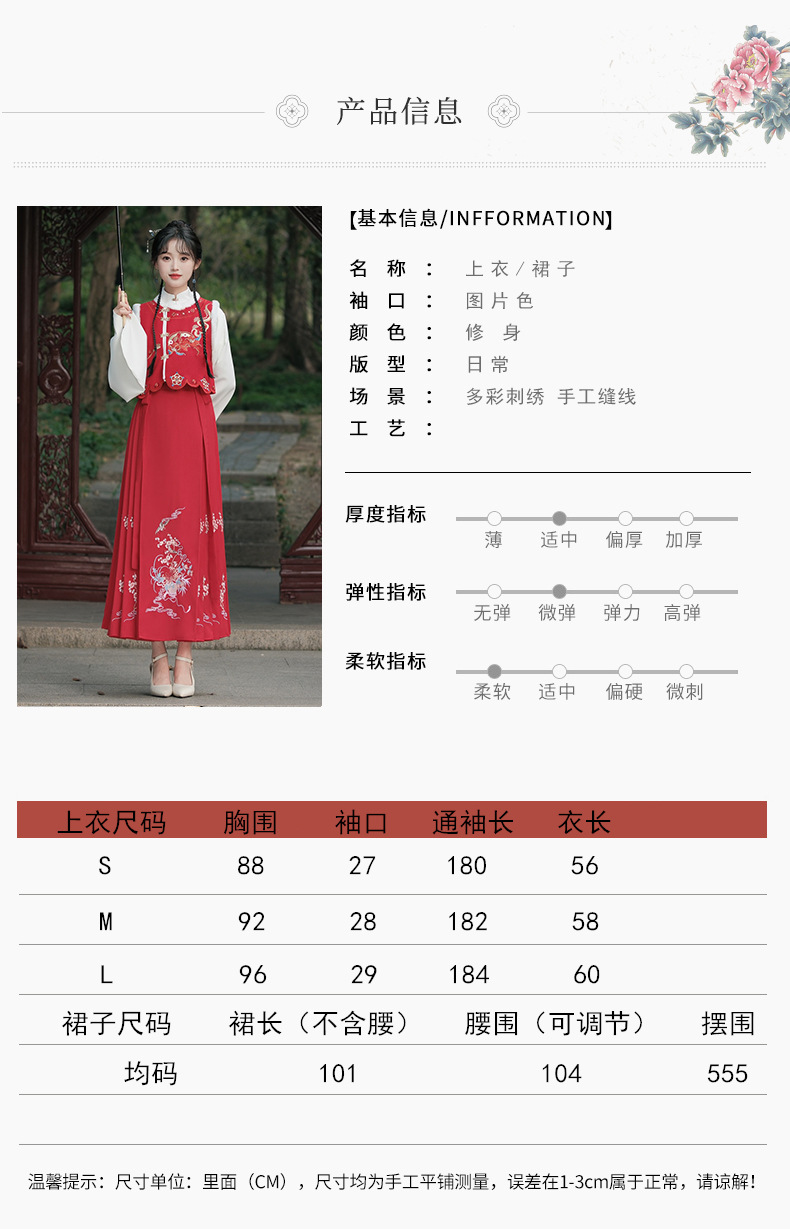 产品信息

【基本信息/INFFORMATION】

名称： 上衣/裙子
袖口： 图片色
颜色： 修身
版型： 日常
场景： 多彩刺绣 手工缝线
工艺：

厚度指标
薄 适中 偏厚 加厚

弹性指标
无弹 微弹 弹力 高弹

柔软指标
柔软 适中 偏硬 微刺

| 上衣尺码 | 胸围 | 袖口 | 通袖长 | 衣长 |
|---|---|---|---|---|
| S | 88 | 27 | 180 | 56 |
| M | 92 | 28 | 182 | 58 |
| L | 96 | 29 | 184 | 60 |

| 裙子尺码 | 裙长（不含腰） | 腰围（可调节） | 摆围 |
|---|---|---|---|
| 均码 | 101 | 104 | 555 |

温馨提示：尺寸单位：里面（CM），尺寸均为手工平铺测量，误差在1-3cm属于正常，请谅解！